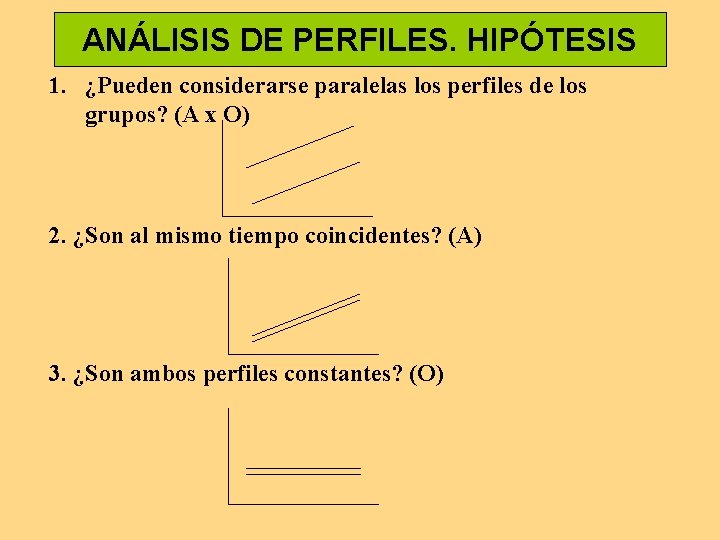 ANÁLISIS DE PERFILES. HIPÓTESIS

1. ¿Pueden considerarse paralelas los perfiles de los grupos? (A x O)

2. ¿Son al mismo tiempo coincidentes? (A)

3. ¿Son ambos perfiles constantes? (O)